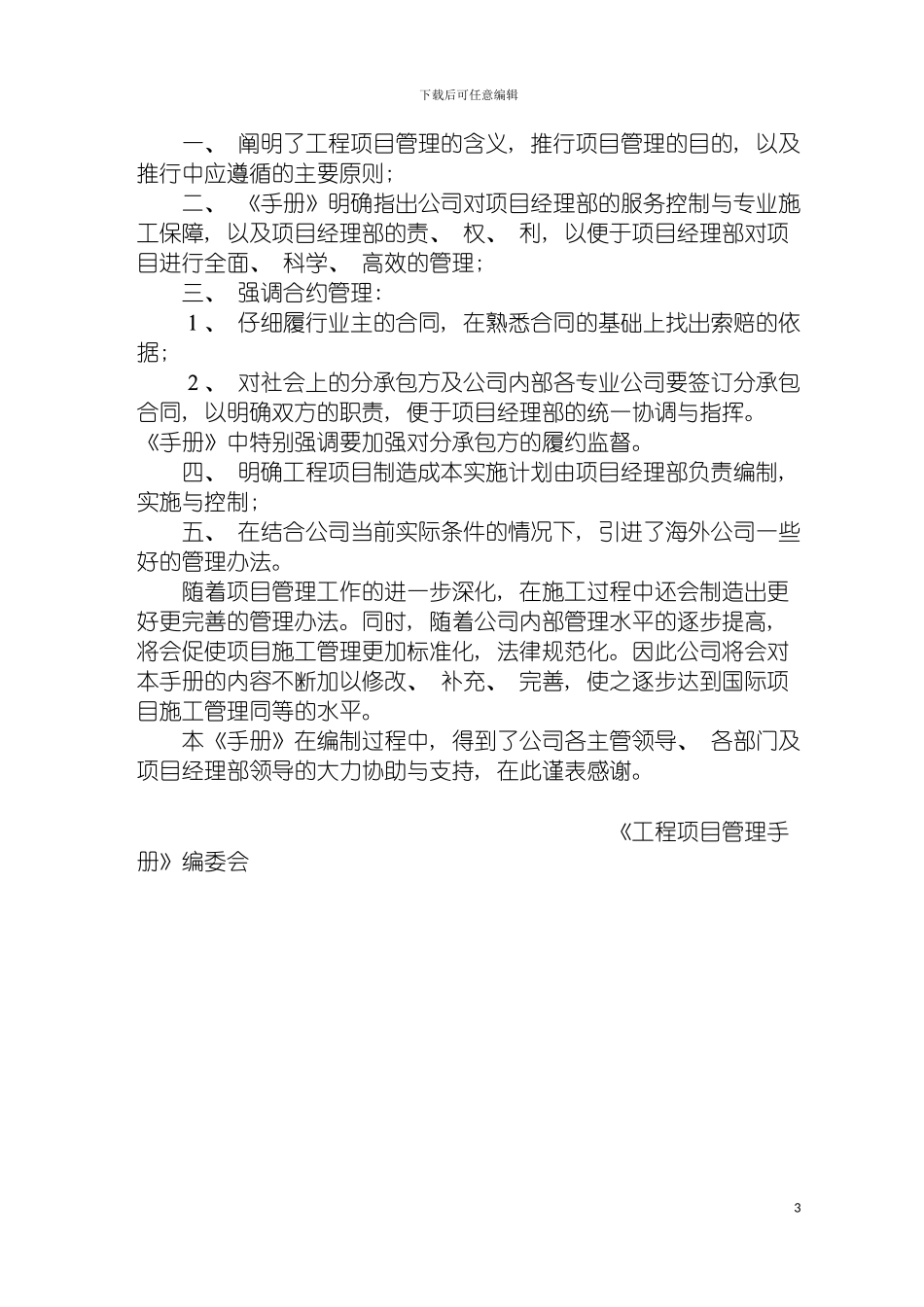 下载后可任意编辑

一、 阐明了工程项目管理的含义，推行项目管理的目的，以及推行中应遵循的主要原则；

二、 《手册》明确指出公司对项目经理部的服务控制与专业施工保障，以及项目经理部的责、 权、 利，以便于项目经理部对项目进行全面、 科学、 高效的管理；

三、 强调合约管理：

1 、 仔细履行业主的合同，在熟悉合同的基础上找出索赔的依据；

2 、 对社会上的分承包方及公司内部各专业公司要签订分承包合同，以明确双方的职责，便于项目经理部的统一协调与指挥。《手册》中特别强调要加强对分承包方的履约监督。

四、 明确工程项目制造成本实施计划由项目经理部负责编制，实施与控制；

五、 在结合公司当前实际条件的情况下，引进了海外公司一些好的管理办法。

随着项目管理工作的进一步深化，在施工过程中还会制造出更好更完善的管理办法。同时，随着公司内部管理水平的逐步提高，将会促使项目施工管理更加标准化，法律规范化。因此公司将会对本手册的内容不断加以修改、 补充、 完善，使之逐步达到国际项目施工管理同等的水平。

本《手册》在编制过程中，得到了公司各主管领导、 各部门及项目经理部领导的大力协助与支持，在此谨表感谢。

《工程项目管理手册》编委会

3